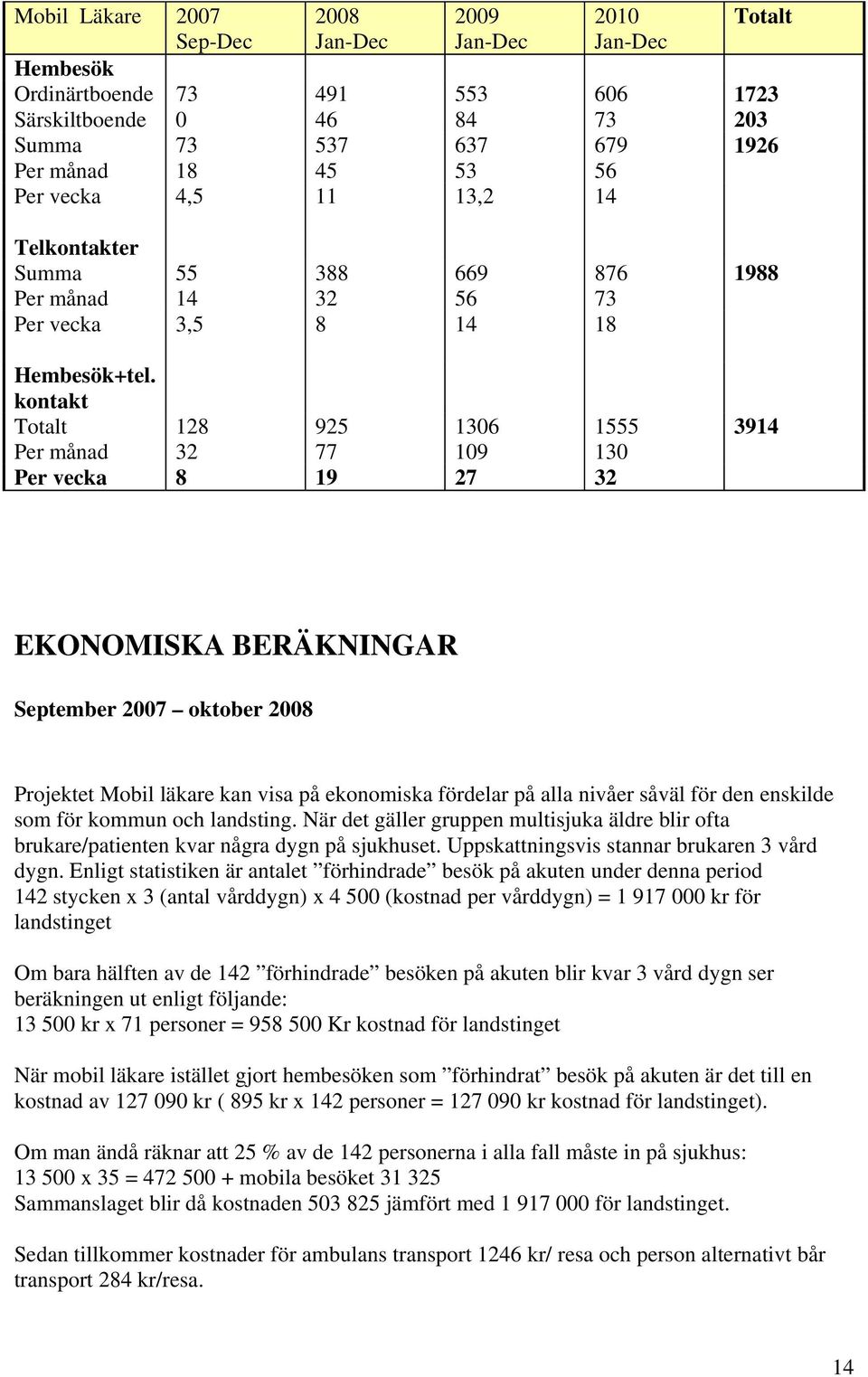 | Mobil Läkare | 2007 Sep-Dec | 2008 Jan-Dec | 2009 Jan-Dec | 2010 Jan-Dec | Totalt |
|---|---|---|---|---|---|
| Hembesök | | | | | |
| Ordinärtboende | 73 | 491 | 553 | 606 | 1723 |
| Särskiltboende | 0 | 46 | 84 | 73 | 203 |
| Summa | 73 | 537 | 637 | 679 | 1926 |
| Per månad | 18 | 45 | 53 | 56 | |
| Per vecka | 4,5 | 11 | 13,2 | 14 | |
| Telkontakter | | | | | |
| Summa | 55 | 388 | 669 | 876 | 1988 |
| Per månad | 14 | 32 | 56 | 73 | |
| Per vecka | 3,5 | 8 | 14 | 18 | |
| Hembesök+tel. kontakt | | | | | |
| Totalt | 128 | 925 | 1306 | 1555 | 3914 |
| Per månad | 32 | 77 | 109 | 130 | |
| Per vecka | 8 | 19 | 27 | 32 | |

EKONOMISKA BERÄKNINGAR

September 2007 – oktober 2008

Projektet Mobil läkare kan visa på ekonomiska fördelar på alla nivåer såväl för den enskilde som för kommun och landsting. När det gäller gruppen multisjuka äldre blir ofta brukare/patienten kvar några dygn på sjukhuset. Uppskattningsvis stannar brukaren 3 vård dygn. Enligt statistiken är antalet ”förhindrade” besök på akuten under denna period 142 stycken x 3 (antal vårddygn) x 4 500 (kostnad per vårddygn) = 1 917 000 kr för landstinget

Om bara hälften av de 142 ”förhindrade” besöken på akuten blir kvar 3 vård dygn ser beräkningen ut enligt följande:
13 500 kr x 71 personer = 958 500 Kr kostnad för landstinget

När mobil läkare istället gjort hembesöken som ”förhindrat” besök på akuten är det till en kostnad av 127 090 kr ( 895 kr x 142 personer = 127 090 kr kostnad för landstinget).

Om man ändå räknar att 25 % av de 142 personerna i alla fall måste in på sjukhus:
13 500 x 35 = 472 500 + mobila besöket 31 325
Sammanslaget blir då kostnaden 503 825 jämfört med 1 917 000 för landstinget.

Sedan tillkommer kostnader för ambulans transport 1246 kr/ resa och person alternativt bår transport 284 kr/resa.

14